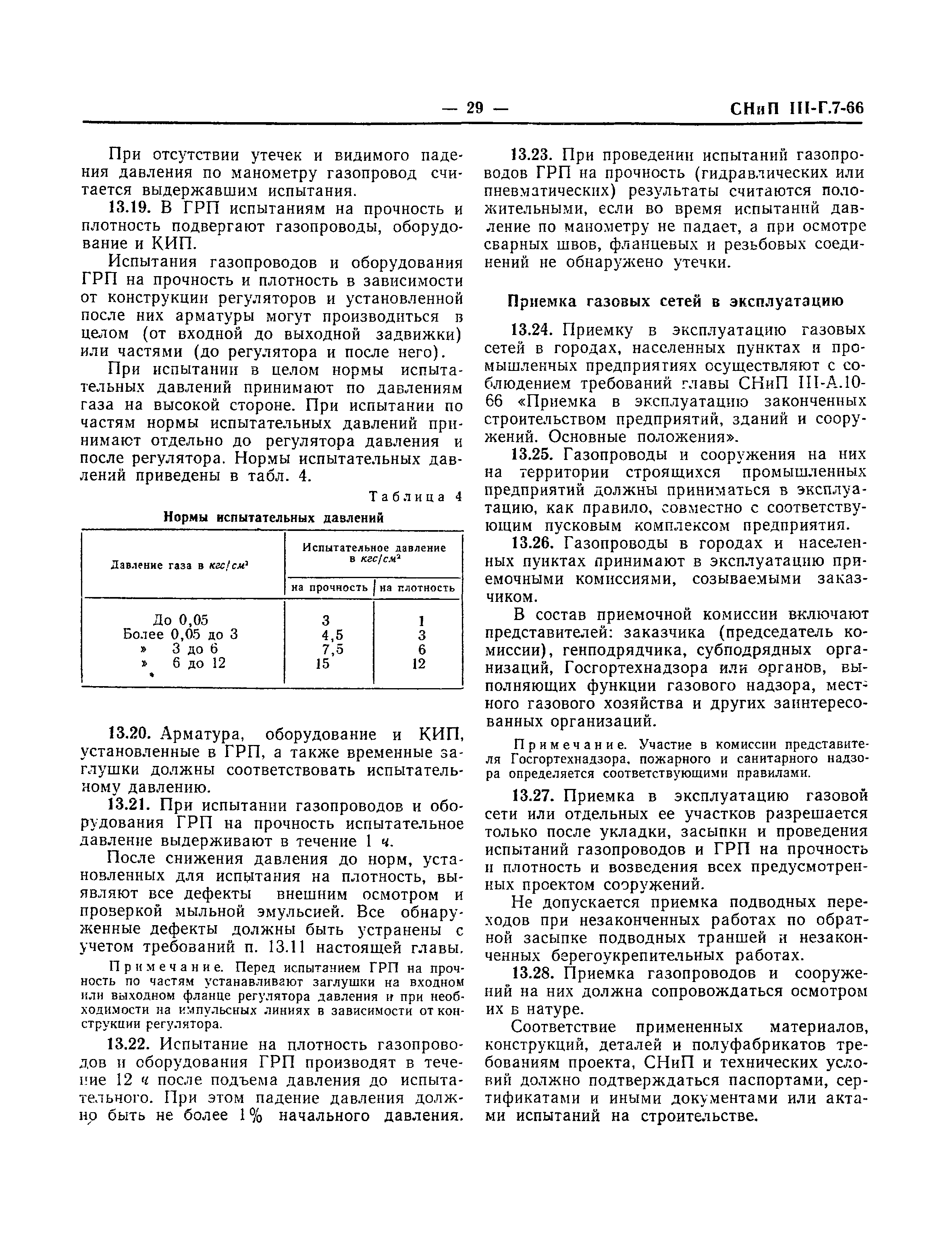 — 29 — СНиП III-Г.7-66

При отсутствии утечек и видимого падения давления по манометру газопровод считается выдержавшим испытания.

13.19. В ГРП испытаниям на прочность и плотность подвергают газопроводы, оборудование и КИП.

Испытания газопроводов и оборудования ГРП на прочность и плотность в зависимости от конструкции регуляторов и установленной после них арматуры могут производиться в целом (от входной до выходной задвижки) или частями (до регулятора и после него).

При испытании в целом нормы испытательных давлений принимают по давлениям газа на высокой стороне. При испытании по частям нормы испытательных давлений принимают отдельно до регулятора давления и после регулятора. Нормы испытательных давлений приведены в табл. 4.

Таблица 4

Нормы испытательных давлений

| Давление газа в $кгс/см^2$ | Испытательное давление в $кгс/см^2$ на прочность | Испытательное давление в $кгс/см^2$ на плотность |
|---|---|---|
| До 0,05 | 3 | 1 |
| Более 0,05 до 3 | 4,5 | 3 |
| » 3 до 6 | 7,5 | 6 |
| » 6 до 12 | 15 | 12 |

13.20. Арматура, оборудование и КИП, установленные в ГРП, а также временные заглушки должны соответствовать испытательному давлению.

13.21. При испытании газопроводов и оборудования ГРП на прочность испытательное давление выдерживают в течение 1 ч.

После снижения давления до норм, установленных для испытания на плотность, выявляют все дефекты внешним осмотром и проверкой мыльной эмульсией. Все обнаруженные дефекты должны быть устранены с учетом требований п. 13.11 настоящей главы.

Примечание. Перед испытанием ГРП на прочность по частям устанавливают заглушки на входном или выходном фланце регулятора давления и при необходимости на импульсных линиях в зависимости от конструкции регулятора.

13.22. Испытание на плотность газопроводов и оборудования ГРП производят в течение 12 ч после подъема давления до испытательного. При этом падение давления должно быть не более 1% начального давления.

13.23. При проведении испытаний газопроводов ГРП на прочность (гидравлических или пневматических) результаты считаются положительными, если во время испытаний давление по манометру не падает, а при осмотре сварных швов, фланцевых и резьбовых соединений не обнаружено утечки.

Приемка газовых сетей в эксплуатацию

13.24. Приемку в эксплуатацию газовых сетей в городах, населенных пунктах и промышленных предприятиях осуществляют с соблюдением требований главы СНиП III-А.10-66 «Приемка в эксплуатацию законченных строительством предприятий, зданий и сооружений. Основные положения».

13.25. Газопроводы и сооружения на них на территории строящихся промышленных предприятий должны приниматься в эксплуатацию, как правило, совместно с соответствующим пусковым комплексом предприятия.

13.26. Газопроводы в городах и населенных пунктах принимают в эксплуатацию приемочными комиссиями, созываемыми заказчиком.

В состав приемочной комиссии включают представителей: заказчика (председатель комиссии), генподрядчика, субподрядных организаций, Госгортехнадзора или органов, выполняющих функции газового надзора, местного газового хозяйства и других заинтересованных организаций.

Примечание. Участие в комиссии представителя Госгортехнадзора, пожарного и санитарного надзора определяется соответствующими правилами.

13.27. Приемка в эксплуатацию газовой сети или отдельных ее участков разрешается только после укладки, засыпки и проведения испытаний газопроводов и ГРП на прочность и плотность и возведения всех предусмотренных проектом сооружений.

Не допускается приемка подводных переходов при незаконченных работах по обратной засыпке подводных траншей и незаконченных берегоукрепительных работах.

13.28. Приемка газопроводов и сооружений на них должна сопровождаться осмотром их в натуре.

Соответствие примененных материалов, конструкций, деталей и полуфабрикатов требованиям проекта, СНиП и технических условий должно подтверждаться паспортами, сертификатами и иными документами или актами испытаний на строительстве.